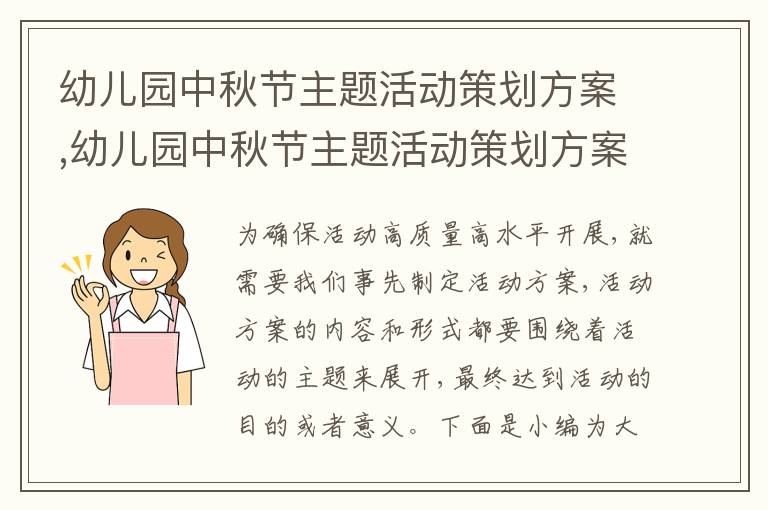 幼儿园中秋节主题活动策划方案,幼儿园中秋节主题活动策划方案

为确保活动高质量高水平开展，就需要我们事先制定活动方案，活动方案的内容和形式都要围绕着活动的主题来展开，最终达到活动的目的或者意义。下面是小编为大